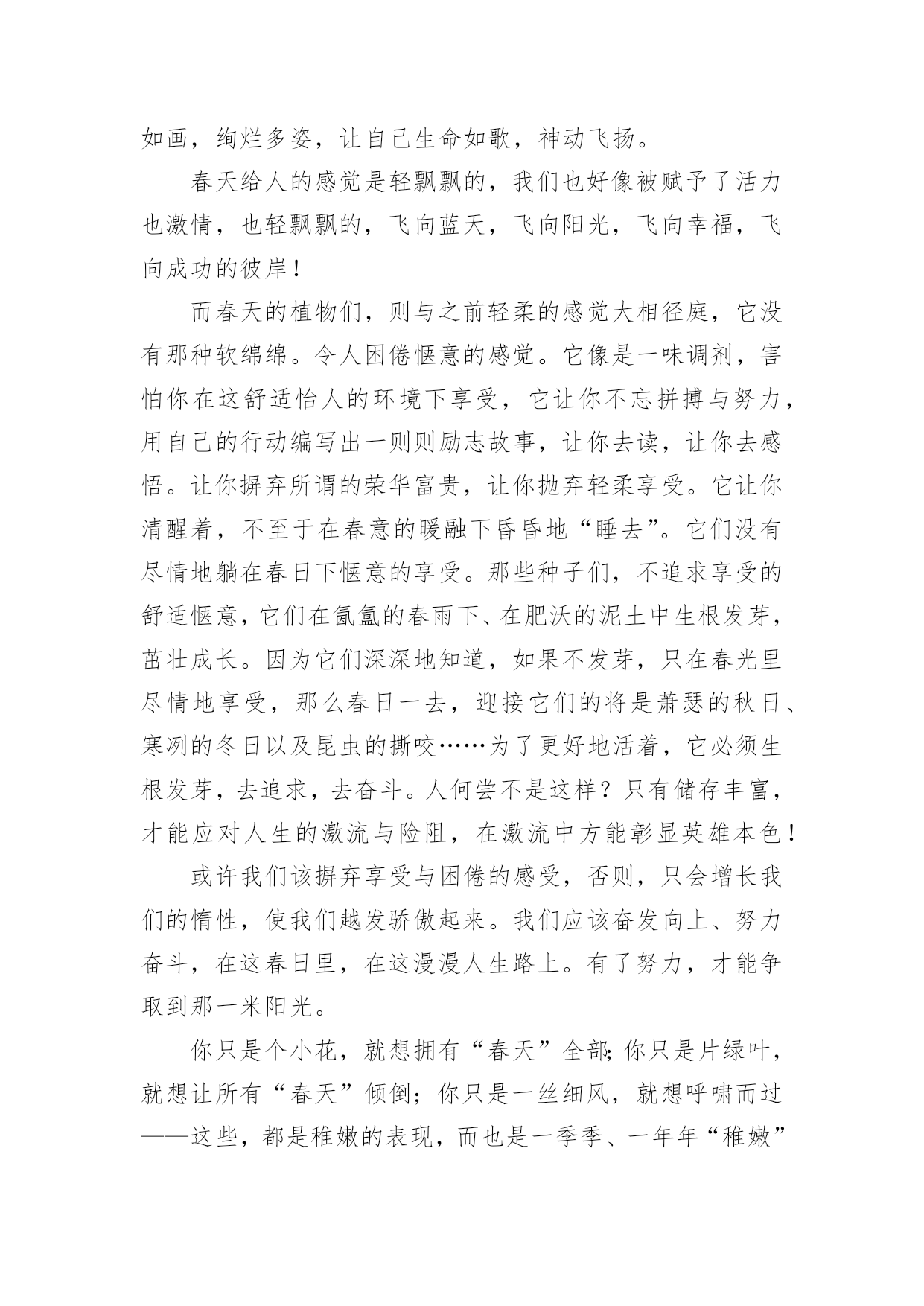 如画，绚烂多姿，让自己生命如歌，神动飞扬。

春天给人的感觉是轻飘飘的，我们也好像被赋予了活力也激情，也轻飘飘的，飞向蓝天，飞向阳光，飞向幸福，飞向成功的彼岸！

而春天的植物们，则与之前轻柔的感觉大相径庭，它没有那种软绵绵。令人困倦惬意的感觉。它像是一味调剂，害怕你在这舒适怡人的环境下享受，它让你不忘拼搏与努力，用自己的行动编写出一则则励志故事，让你去读，让你去感悟。让你摒弃所谓的荣华富贵，让你抛弃轻柔享受。它让你清醒着，不至于在春意的暖融下昏昏地“睡去”。它们没有尽情地躺在春日下惬意的享受。那些种子们，不追求享受的舒适惬意，它们在氤氲的春雨下、在肥沃的泥土中生根发芽，茁壮成长。因为它们深深地知道，如果不发芽，只在春光里尽情地享受，那么春日一去，迎接它们的将是萧瑟的秋日、寒冽的冬日以及昆虫的撕咬……为了更好地活着，它必须生根发芽，去追求，去奋斗。人何尝不是这样？只有储存丰富，才能应对人生的激流与险阻，在激流中方能彰显英雄本色！

或许我们该摒弃享受与困倦的感受，否则，只会增长我们的惰性，使我们越发骄傲起来。我们应该奋发向上、努力奋斗，在这春日里，在这漫漫人生路上。有了努力，才能争取到那一米阳光。

你只是个小花，就想拥有“春天”全部;你只是片绿叶，就想让所有“春天”倾倒；你只是一丝细风，就想呼啸而过——这些，都是稚嫩的表现，而也是一季季、一年年“稚嫩”